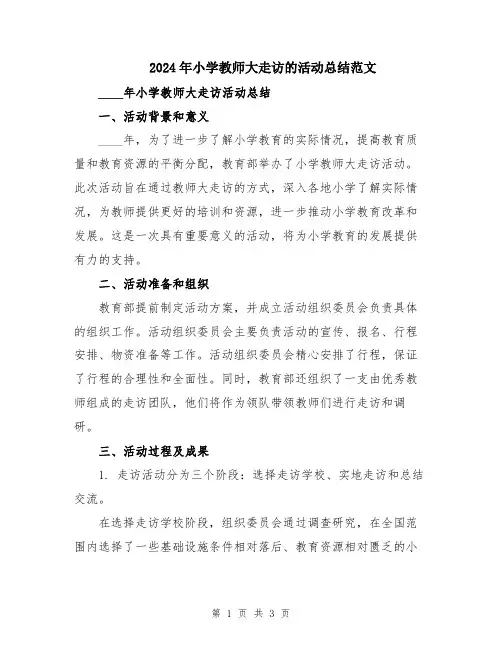 2024年小学教师大走访的活动总结范文

____年小学教师大走访活动总结

一、活动背景和意义

____年，为了进一步了解小学教育的实际情况，提高教育质量和教育资源的平衡分配，教育部举办了小学教师大走访活动。此次活动旨在通过教师大走访的方式，深入各地小学了解实际情况，为教师提供更好的培训和资源，进一步推动小学教育改革和发展。这是一次具有重要意义的活动，将为小学教育的发展提供有力的支持。

二、活动准备和组织

教育部提前制定活动方案，并成立活动组织委员会负责具体的组织工作。活动组织委员会主要负责活动的宣传、报名、行程安排、物资准备等工作。活动组织委员会精心安排了行程，保证了行程的合理性和全面性。同时，教育部还组织了一支由优秀教师组成的走访团队，他们将作为领队带领教师们进行走访和调研。

三、活动过程及成果

1. 走访活动分为三个阶段：选择走访学校、实地走访和总结交流。

在选择走访学校阶段，组织委员会通过调查研究，在全国范围内选择了一些基础设施条件相对落后、教育资源相对匮乏的小

第 1 页 共 3 页